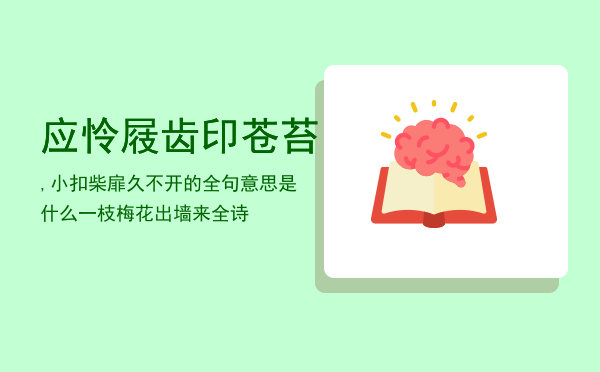 应怜屐齿印苍苔

, 小扣柴扉久不开的全句意思是什么一枝梅花出墙来全诗